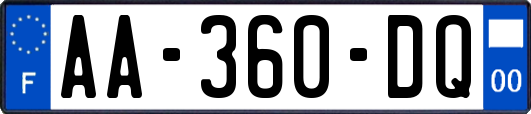 F

AA-360-DQ

00